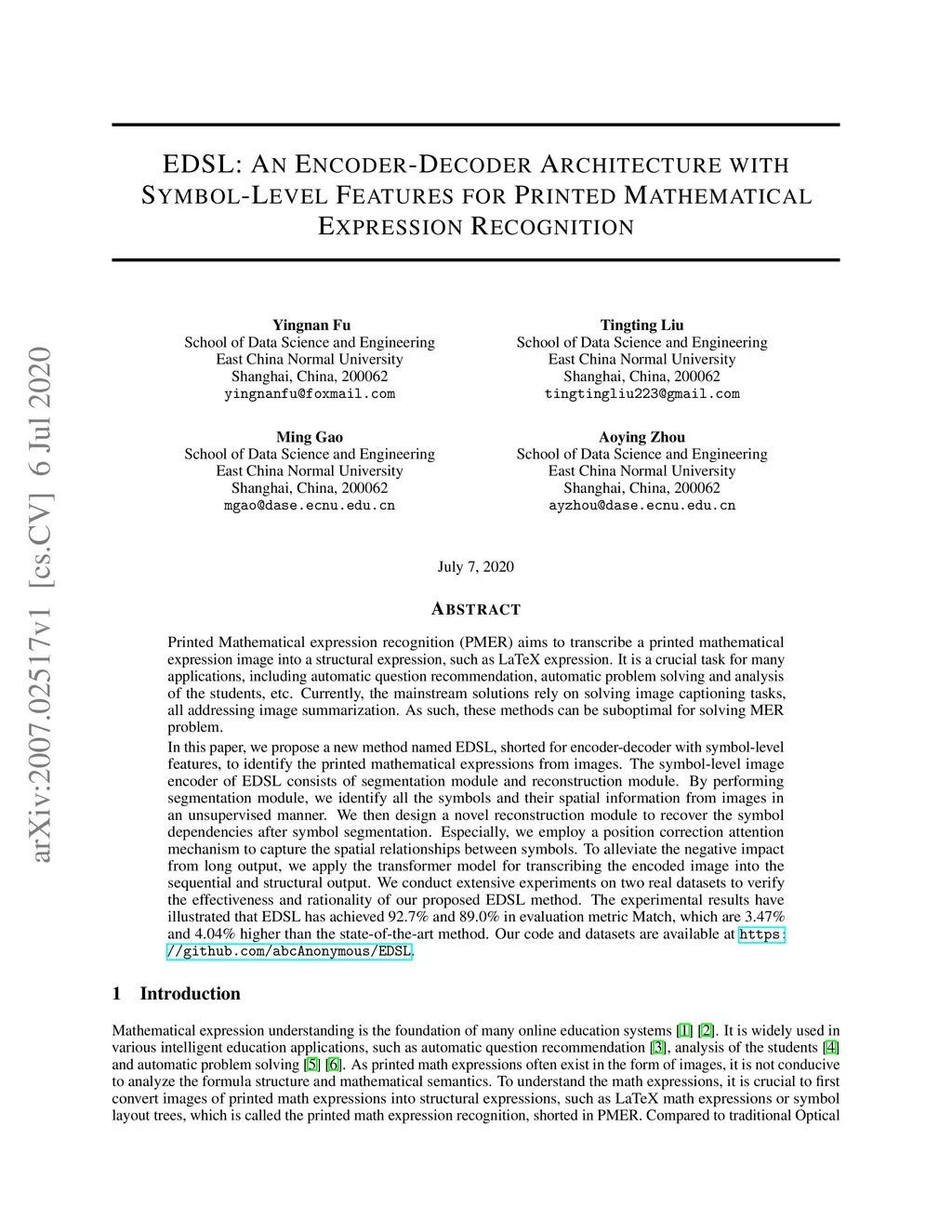 arXiv:2007.02517v1 [cs.CV] 6 Jul 2020

EDSL: AN ENCODER-DECODER ARCHITECTURE WITH SYMBOL-LEVEL FEATURES FOR PRINTED MATHEMATICAL EXPRESSION RECOGNITION

Yingnan Fu
School of Data Science and Engineering
East China Normal University
Shanghai, China, 200062
yingnanfu@foxmail.com

Tingting Liu
School of Data Science and Engineering
East China Normal University
Shanghai, China, 200062
tingtingliu223@gmail.com

Ming Gao
School of Data Science and Engineering
East China Normal University
Shanghai, China, 200062
mgao@dase.ecnu.edu.cn

Aoying Zhou
School of Data Science and Engineering
East China Normal University
Shanghai, China, 200062
ayzhou@dase.ecnu.edu.cn

July 7, 2020

ABSTRACT

Printed Mathematical expression recognition (PMER) aims to transcribe a printed mathematical expression image into a structural expression, such as LaTeX expression. It is a crucial task for many applications, including automatic question recommendation, automatic problem solving and analysis of the students, etc. Currently, the mainstream solutions rely on solving image captioning tasks, all addressing image summarization. As such, these methods can be suboptimal for solving MER problem.

In this paper, we propose a new method named EDSL, shorted for encoder-decoder with symbol-level features, to identify the printed mathematical expressions from images. The symbol-level image encoder of EDSL consists of segmentation module and reconstruction module. By performing segmentation module, we identify all the symbols and their spatial information from images in an unsupervised manner. We then design a novel reconstruction module to recover the symbol dependencies after symbol segmentation. Especially, we employ a position correction attention mechanism to capture the spatial relationships between symbols. To alleviate the negative impact from long output, we apply the transformer model for transcribing the encoded image into the sequential and structural output. We conduct extensive experiments on two real datasets to verify the effectiveness and rationality of our proposed EDSL method. The experimental results have illustrated that EDSL has achieved 92.7% and 89.0% in evaluation metric Match, which are 3.47% and 4.04% higher than the state-of-the-art method. Our code and datasets are available at https://github.com/abcAnonymous/EDSL.

1 Introduction

Mathematical expression understanding is the foundation of many online education systems [1] [2]. It is widely used in various intelligent education applications, such as automatic question recommendation [3], analysis of the students [4] and automatic problem solving [5] [6]. As printed math expressions often exist in the form of images, it is not conducive to analyze the formula structure and mathematical semantics. To understand the math expressions, it is crucial to first convert images of printed math expressions into structural expressions, such as LaTeX math expressions or symbol layout trees, which is called the printed math expression recognition, shorted in PMER. Compared to traditional Optical